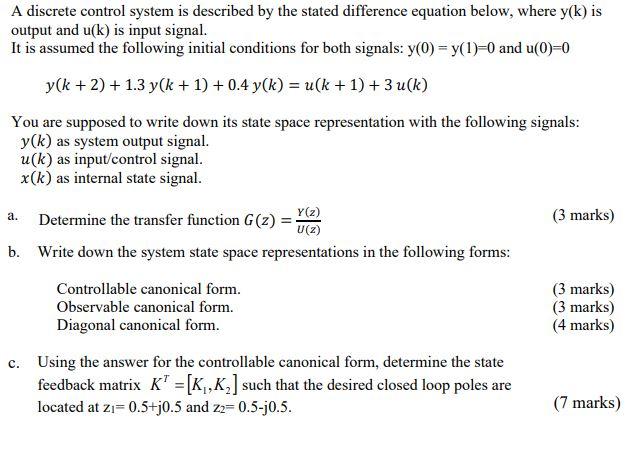 A discrete control system is described by the stated difference equation below, where y(k) is output and u(k) is input signal.
It is assumed the following initial conditions for both signals: y(0) = y(1)=0 and u(0)=0

$y(k+2) + 1.3\,y(k+1) + 0.4\,y(k) = u(k+1) + 3\,u(k)$

You are supposed to write down its state space representation with the following signals:
$y(k)$ as system output signal.
$u(k)$ as input/control signal.
$x(k)$ as internal state signal.

a. Determine the transfer function $G(z) = \frac{Y(z)}{U(z)}$ (3 marks)

b. Write down the system state space representations in the following forms:

Controllable canonical form. (3 marks)
Observable canonical form. (3 marks)
Diagonal canonical form. (4 marks)

c. Using the answer for the controllable canonical form, determine the state feedback matrix $K^T = [K_1, K_2]$ such that the desired closed loop poles are located at $z_1$= 0.5+j0.5 and $z_2$= 0.5-j0.5. (7 marks)